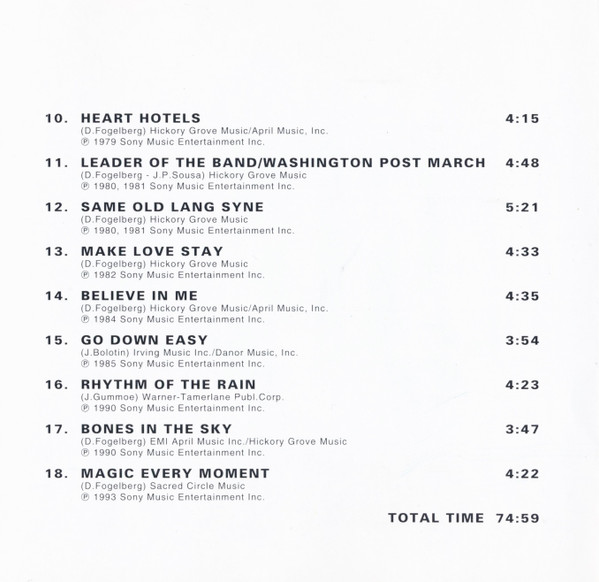 10. HEART HOTELS 4:15
(D.Fogelberg) Hickory Grove Music/April Music, Inc.
℗ 1979 Sony Music Entertainment Inc.

11. LEADER OF THE BAND/WASHINGTON POST MARCH 4:48
(D.Fogelberg - J.P.Sousa) Hickory Grove Music
℗ 1980, 1981 Sony Music Entertainment Inc.

12. SAME OLD LANG SYNE 5:21
(D.Fogelberg) Hickory Grove Music
℗ 1980, 1981 Sony Music Entertainment Inc.

13. MAKE LOVE STAY 4:33
(D.Fogelberg) Hickory Grove Music
℗ 1982 Sony Music Entertainment Inc.

14. BELIEVE IN ME 4:35
(D.Fogelberg) Hickory Grove Music/April Music, Inc.
℗ 1984 Sony Music Entertainment Inc.

15. GO DOWN EASY 3:54
(J.Bolotin) Irving Music Inc./Danor Music, Inc.
℗ 1985 Sony Music Entertainment Inc.

16. RHYTHM OF THE RAIN 4:23
(J.Gummoe) Warner-Tamerlane Publ.Corp.
℗ 1990 Sony Music Entertainment Inc.

17. BONES IN THE SKY 3:47
(D.Fogelberg) EMI April Music Inc./Hickory Grove Music
℗ 1990 Sony Music Entertainment Inc.

18. MAGIC EVERY MOMENT 4:22
(D.Fogelberg) Sacred Circle Music
℗ 1993 Sony Music Entertainment Inc.

TOTAL TIME 74:59